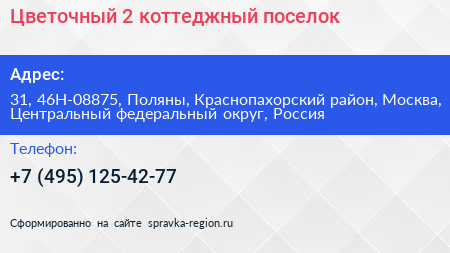 Цветочный 2 коттеджный поселок

Адрес:

31, 46Н-08875, Поляны, Краснопахорский район, Москва, Центральный федеральный округ, Россия

Телефон:

+7 (495) 125-42-77

Сформированно на сайте spravka-region.ru